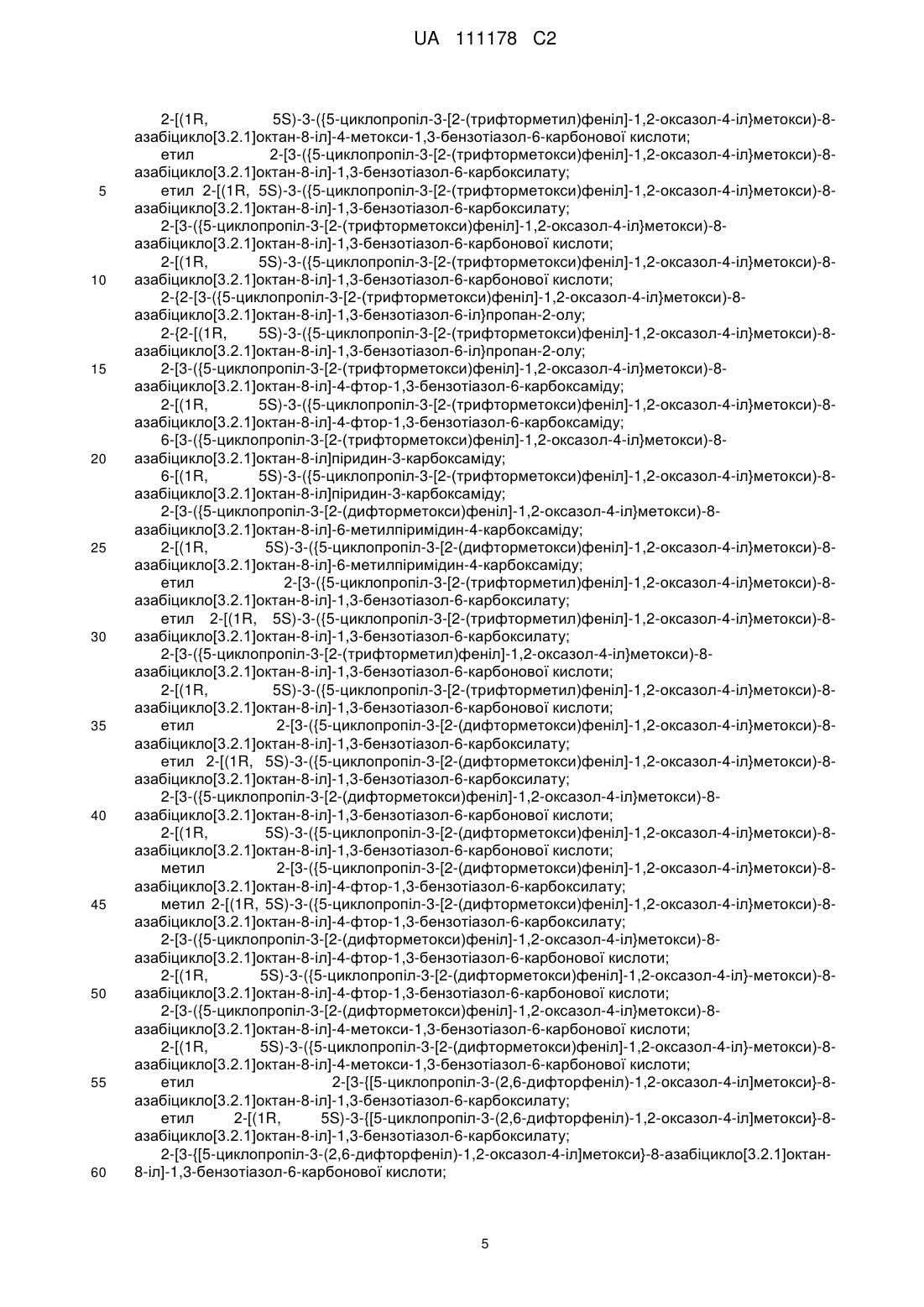 UA 111178 C2

2-[(1R, 5S)-3-({5-циклопропіл-3-[2-(трифторметил)феніл]-1,2-оксазол-4-іл}метокси)-8-азабіцикло[3.2.1]октан-8-іл]-4-метокси-1,3-бензотіазол-6-карбонової кислоти;
етил 2-[3-({5-циклопропіл-3-[2-(трифторметокси)феніл]-1,2-оксазол-4-іл}метокси)-8-азабіцикло[3.2.1]октан-8-іл]-1,3-бензотіазол-6-карбоксилату;
5 етил 2-[(1R, 5S)-3-({5-циклопропіл-3-[2-(трифторметокси)феніл]-1,2-оксазол-4-іл}метокси)-8-азабіцикло[3.2.1]октан-8-іл]-1,3-бензотіазол-6-карбоксилату;
2-[3-({5-циклопропіл-3-[2-(трифторметокси)феніл]-1,2-оксазол-4-іл}метокси)-8-азабіцикло[3.2.1]октан-8-іл]-1,3-бензотіазол-6-карбонової кислоти;
2-[(1R, 5S)-3-({5-циклопропіл-3-[2-(трифторметокси)феніл]-1,2-оксазол-4-іл}метокси)-8-
10 азабіцикло[3.2.1]октан-8-іл]-1,3-бензотіазол-6-карбонової кислоти;
2-{2-[3-({5-циклопропіл-3-[2-(трифторметокси)феніл]-1,2-оксазол-4-іл}метокси)-8-азабіцикло[3.2.1]октан-8-іл]-1,3-бензотіазол-6-іл}пропан-2-олу;
2-{2-[(1R, 5S)-3-({5-циклопропіл-3-[2-(трифторметокси)феніл]-1,2-оксазол-4-іл}метокси)-8-азабіцикло[3.2.1]октан-8-іл]-1,3-бензотіазол-6-іл}пропан-2-олу;
15 2-[3-({5-циклопропіл-3-[2-(трифторметокси)феніл]-1,2-оксазол-4-іл}метокси)-8-азабіцикло[3.2.1]октан-8-іл]-4-фтор-1,3-бензотіазол-6-карбоксаміду;
2-[(1R, 5S)-3-({5-циклопропіл-3-[2-(трифторметокси)феніл]-1,2-оксазол-4-іл}метокси)-8-азабіцикло[3.2.1]октан-8-іл]-4-фтор-1,3-бензотіазол-6-карбоксаміду;
6-[3-({5-циклопропіл-3-[2-(трифторметокси)феніл]-1,2-оксазол-4-іл}метокси)-8-
20 азабіцикло[3.2.1]октан-8-іл]піридин-3-карбоксаміду;
6-[(1R, 5S)-3-({5-циклопропіл-3-[2-(трифторметокси)феніл]-1,2-оксазол-4-іл}метокси)-8-азабіцикло[3.2.1]октан-8-іл]піридин-3-карбоксаміду;
2-[3-({5-циклопропіл-3-[2-(дифторметокси)феніл]-1,2-оксазол-4-іл}метокси)-8-азабіцикло[3.2.1]октан-8-іл]-6-метилпіримідин-4-карбоксаміду;
25 2-[(1R, 5S)-3-({5-циклопропіл-3-[2-(дифторметокси)феніл]-1,2-оксазол-4-іл}метокси)-8-азабіцикло[3.2.1]октан-8-іл]-6-метилпіримідин-4-карбоксаміду;
етил 2-[3-({5-циклопропіл-3-[2-(трифторметил)феніл]-1,2-оксазол-4-іл}метокси)-8-азабіцикло[3.2.1]октан-8-іл]-1,3-бензотіазол-6-карбоксилату;
етил 2-[(1R, 5S)-3-({5-циклопропіл-3-[2-(трифторметил)феніл]-1,2-оксазол-4-іл}метокси)-8-
30 азабіцикло[3.2.1]октан-8-іл]-1,3-бензотіазол-6-карбоксилату;
2-[3-({5-циклопропіл-3-[2-(трифторметил)феніл]-1,2-оксазол-4-іл}метокси)-8-азабіцикло[3.2.1]октан-8-іл]-1,3-бензотіазол-6-карбонової кислоти;
2-[(1R, 5S)-3-({5-циклопропіл-3-[2-(трифторметил)феніл]-1,2-оксазол-4-іл}метокси)-8-азабіцикло[3.2.1]октан-8-іл]-1,3-бензотіазол-6-карбонової кислоти;
35 етил 2-[3-({5-циклопропіл-3-[2-(дифторметокси)феніл]-1,2-оксазол-4-іл}метокси)-8-азабіцикло[3.2.1]октан-8-іл]-1,3-бензотіазол-6-карбоксилату;
етил 2-[(1R, 5S)-3-({5-циклопропіл-3-[2-(дифторметокси)феніл]-1,2-оксазол-4-іл}метокси)-8-азабіцикло[3.2.1]октан-8-іл]-1,3-бензотіазол-6-карбоксилату;
2-[3-({5-циклопропіл-3-[2-(дифторметокси)феніл]-1,2-оксазол-4-іл}метокси)-8-
40 азабіцикло[3.2.1]октан-8-іл]-1,3-бензотіазол-6-карбонової кислоти;
2-[(1R, 5S)-3-({5-циклопропіл-3-[2-(дифторметокси)феніл]-1,2-оксазол-4-іл}метокси)-8-азабіцикло[3.2.1]октан-8-іл]-1,3-бензотіазол-6-карбонової кислоти;
метил 2-[3-({5-циклопропіл-3-[2-(дифторметокси)феніл]-1,2-оксазол-4-іл}метокси)-8-азабіцикло[3.2.1]октан-8-іл]-4-фтор-1,3-бензотіазол-6-карбоксилату;
45 метил 2-[(1R, 5S)-3-({5-циклопропіл-3-[2-(дифторметокси)феніл]-1,2-оксазол-4-іл}метокси)-8-азабіцикло[3.2.1]октан-8-іл]-4-фтор-1,3-бензотіазол-6-карбоксилату;
2-[3-({5-циклопропіл-3-[2-(дифторметокси)феніл]-1,2-оксазол-4-іл}метокси)-8-азабіцикло[3.2.1]октан-8-іл]-4-фтор-1,3-бензотіазол-6-карбонової кислоти;
2-[(1R, 5S)-3-({5-циклопропіл-3-[2-(дифторметокси)феніл]-1,2-оксазол-4-іл}-метокси)-8-
50 азабіцикло[3.2.1]октан-8-іл]-4-фтор-1,3-бензотіазол-6-карбонової кислоти;
2-[3-({5-циклопропіл-3-[2-(дифторметокси)феніл]-1,2-оксазол-4-іл}метокси)-8-азабіцикло[3.2.1]октан-8-іл]-4-метокси-1,3-бензотіазол-6-карбонової кислоти;
2-[(1R, 5S)-3-({5-циклопропіл-3-[2-(дифторметокси)феніл]-1,2-оксазол-4-іл}-метокси)-8-азабіцикло[3.2.1]октан-8-іл]-4-метокси-1,3-бензотіазол-6-карбонової кислоти;
55 етил 2-[3-{[5-циклопропіл-3-(2,6-дифторфеніл)-1,2-оксазол-4-іл]метокси}-8-азабіцикло[3.2.1]октан-8-іл]-1,3-бензотіазол-6-карбоксилату;
етил 2-[(1R, 5S)-3-{[5-циклопропіл-3-(2,6-дифторфеніл)-1,2-оксазол-4-іл]метокси}-8-азабіцикло[3.2.1]октан-8-іл]-1,3-бензотіазол-6-карбоксилату;
2-[3-{[5-циклопропіл-3-(2,6-дифторфеніл)-1,2-оксазол-4-іл]метокси}-8-азабіцикло[3.2.1]октан-
60 8-іл]-1,3-бензотіазол-6-карбонової кислоти;

5